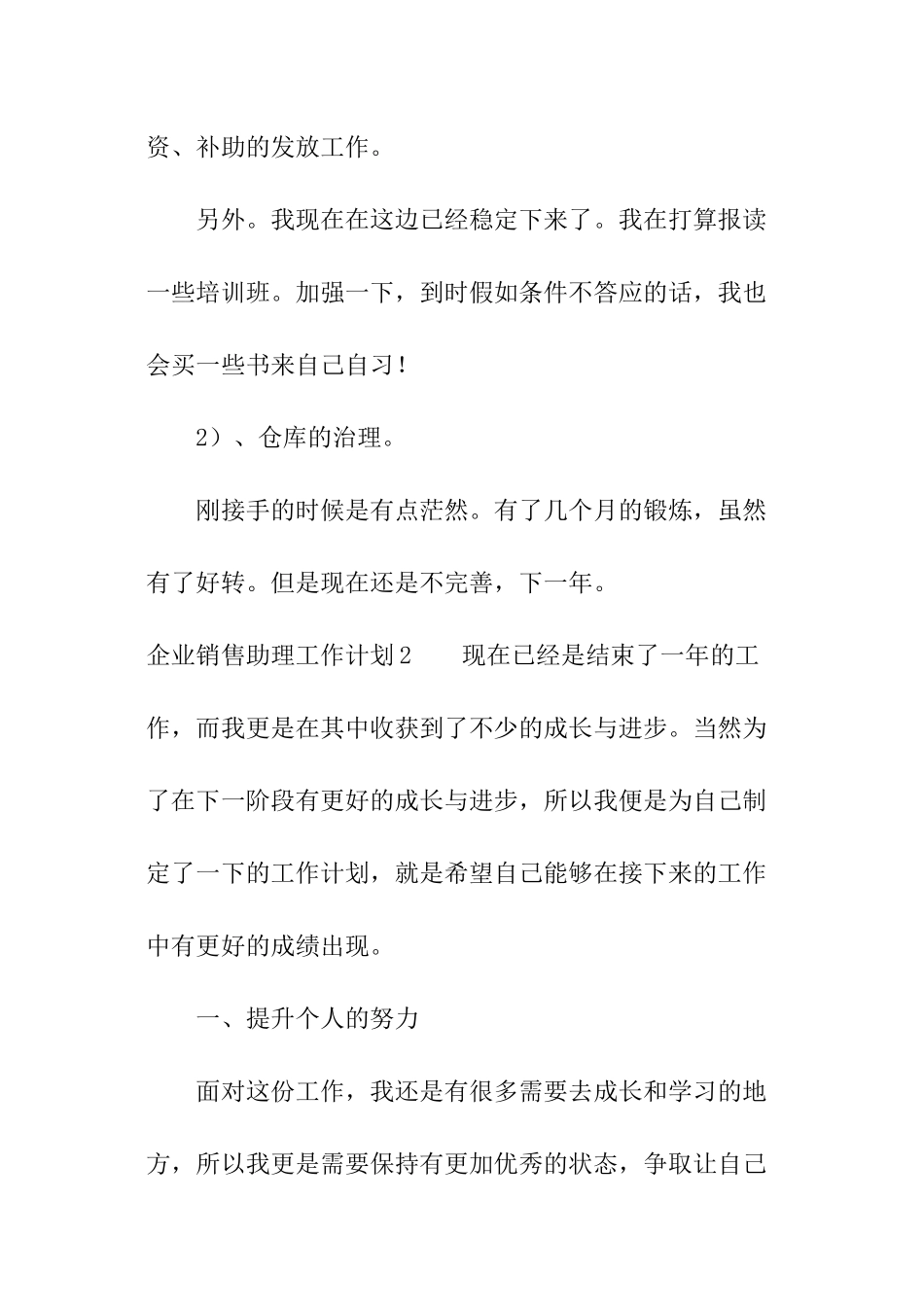 资、补助的发放工作。

另外。我现在在这边已经稳定下来了。我在打算报读一些培训班。加强一下，到时假如条件不答应的话，我也会买一些书来自己自习！

2）、仓库的治理。

刚接手的时候是有点茫然。有了几个月的锻炼，虽然有了好转。但是现在还是不完善，下一年。

企业销售助理工作计划2　　现在已经是结束了一年的工作，而我更是在其中收获到了不少的成长与进步。当然为了在下一阶段有更好的成长与进步，所以我便是为自己制定了一下的工作计划，就是希望自己能够在接下来的工作中有更好的成绩出现。

一、提升个人的努力

面对这份工作，我还是有很多需要去成长和学习的地方，所以我更是需要保持有更加优秀的状态，争取让自己